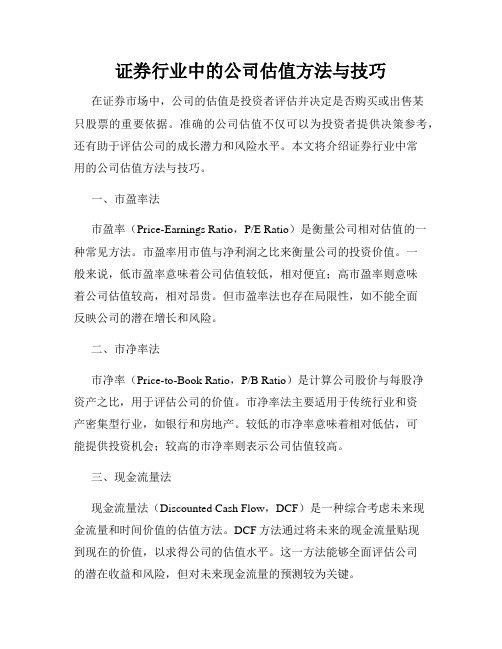 证券行业中的公司估值方法与技巧

在证券市场中，公司的估值是投资者评估并决定是否购买或出售某只股票的重要依据。准确的公司估值不仅可以为投资者提供决策参考，还有助于评估公司的成长潜力和风险水平。本文将介绍证券行业中常用的公司估值方法与技巧。

一、市盈率法

市盈率（Price-Earnings Ratio，P/E Ratio）是衡量公司相对估值的一种常见方法。市盈率用市值与净利润之比来衡量公司的投资价值。一般来说，低市盈率意味着公司估值较低，相对便宜；高市盈率则意味着公司估值较高，相对昂贵。但市盈率法也存在局限性，如不能全面反映公司的潜在增长和风险。

二、市净率法

市净率（Price-to-Book Ratio，P/B Ratio）是计算公司股价与每股净资产之比，用于评估公司的价值。市净率法主要适用于传统行业和资产密集型行业，如银行和房地产。较低的市净率意味着相对低估，可能提供投资机会；较高的市净率则表示公司估值较高。

三、现金流量法

现金流量法（Discounted Cash Flow，DCF）是一种综合考虑未来现金流量和时间价值的估值方法。DCF方法通过将未来的现金流量贴现到现在的价值，以求得公司的估值水平。这一方法能够全面评估公司的潜在收益和风险，但对未来现金流量的预测较为关键。